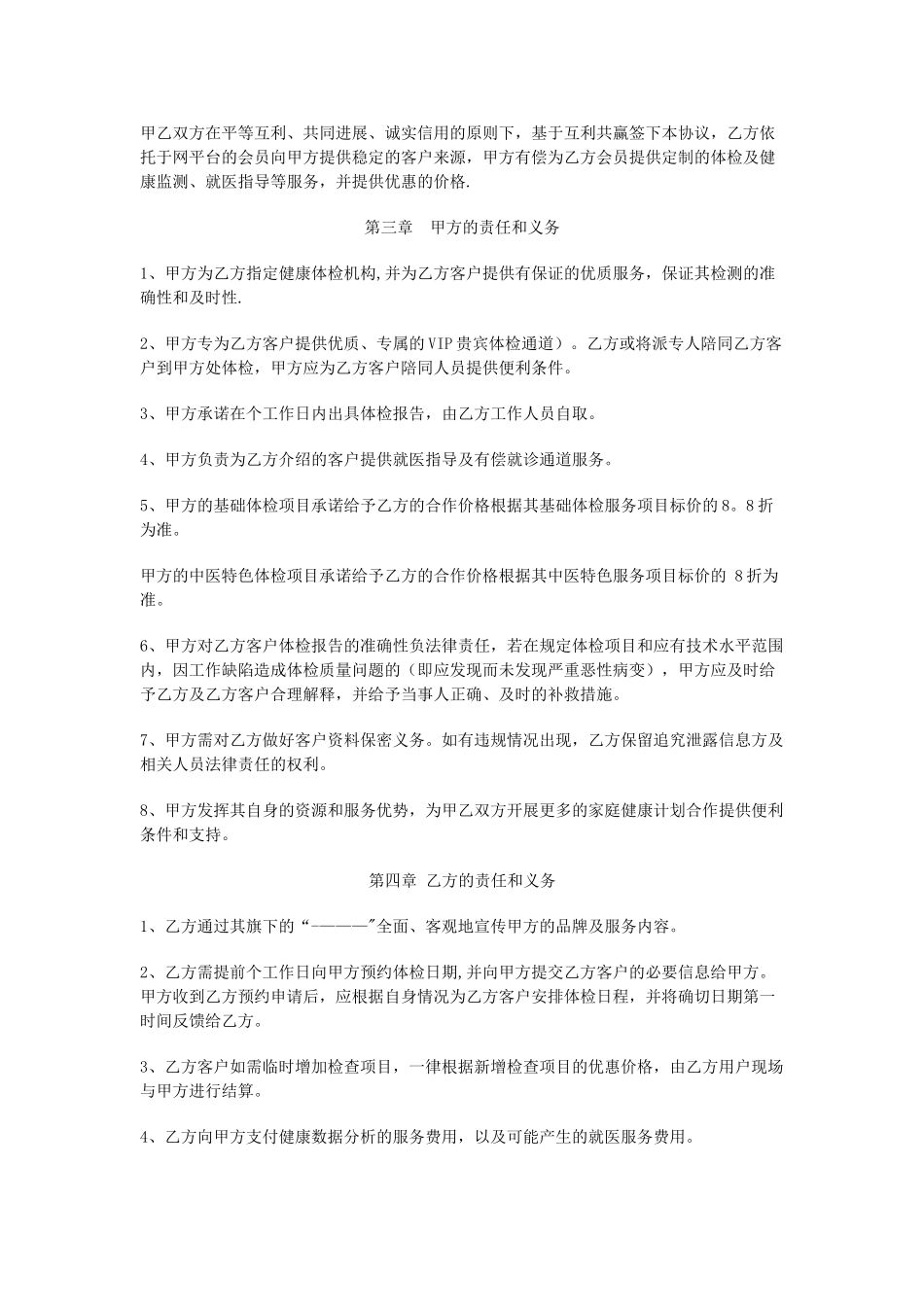 甲乙双方在平等互利、共同进展、诚实信用的原则下，基于互利共赢签下本协议，乙方依托于网平台的会员向甲方提供稳定的客户来源，甲方有偿为乙方会员提供定制的体检及健康监测、就医指导等服务，并提供优惠的价格.

第三章　甲方的责任和义务

1、甲方为乙方指定健康体检机构,并为乙方客户提供有保证的优质服务，保证其检测的准确性和及时性.

2、甲方专为乙方客户提供优质、专属的VIP贵宾体检通道）。乙方或将派专人陪同乙方客户到甲方处体检，甲方应为乙方客户陪同人员提供便利条件。

3、甲方承诺在个工作日内出具体检报告，由乙方工作人员自取。

4、甲方负责为乙方介绍的客户提供就医指导及有偿就诊通道服务。

5、甲方的基础体检项目承诺给予乙方的合作价格根据其基础体检服务项目标价的8。8折为准。

甲方的中医特色体检项目承诺给予乙方的合作价格根据其中医特色服务项目标价的 8折为准。

6、甲方对乙方客户体检报告的准确性负法律责任，若在规定体检项目和应有技术水平范围内，因工作缺陷造成体检质量问题的（即应发现而未发现严重恶性病变），甲方应及时给予乙方及乙方客户合理解释，并给予当事人正确、及时的补救措施。

7、甲方需对乙方做好客户资料保密义务。如有违规情况出现，乙方保留追究泄露信息方及相关人员法律责任的权利。

8、甲方发挥其自身的资源和服务优势，为甲乙双方开展更多的家庭健康计划合作提供便利条件和支持。

第四章 乙方的责任和义务

1、乙方通过其旗下的“————”全面、客观地宣传甲方的品牌及服务内容。

2、乙方需提前个工作日向甲方预约体检日期,并向甲方提交乙方客户的必要信息给甲方。甲方收到乙方预约申请后，应根据自身情况为乙方客户安排体检日程，并将确切日期第一时间反馈给乙方。

3、乙方客户如需临时增加检查项目，一律根据新增检查项目的优惠价格，由乙方用户现场与甲方进行结算。

4、乙方向甲方支付健康数据分析的服务费用，以及可能产生的就医服务费用。